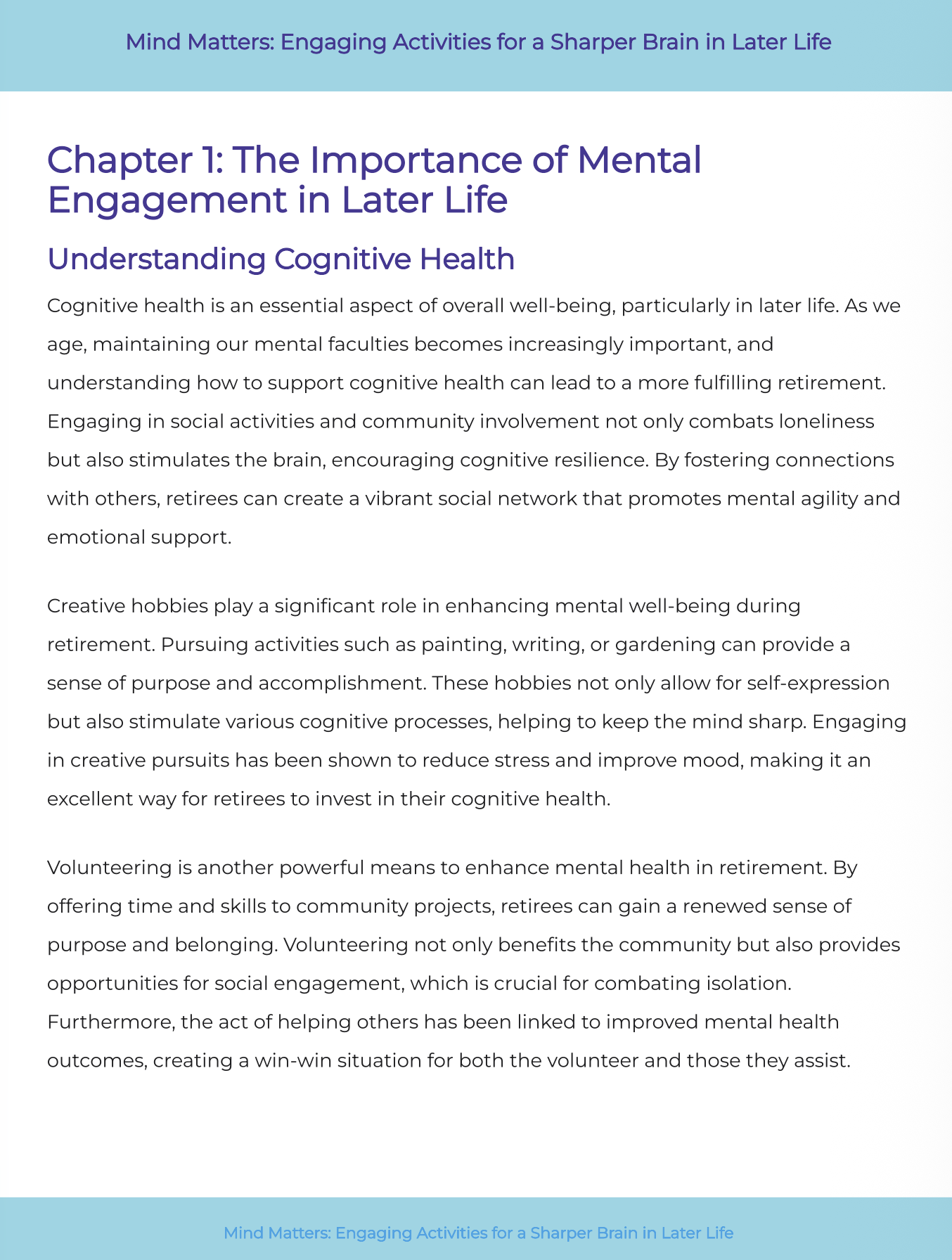 Mind Matters: Engaging Activities for a Sharper Brain in Later Life

Chapter 1: The Importance of Mental Engagement in Later Life

Understanding Cognitive Health

Cognitive health is an essential aspect of overall well-being, particularly in later life. As we age, maintaining our mental faculties becomes increasingly important, and understanding how to support cognitive health can lead to a more fulfilling retirement. Engaging in social activities and community involvement not only combats loneliness but also stimulates the brain, encouraging cognitive resilience. By fostering connections with others, retirees can create a vibrant social network that promotes mental agility and emotional support.

Creative hobbies play a significant role in enhancing mental well-being during retirement. Pursuing activities such as painting, writing, or gardening can provide a sense of purpose and accomplishment. These hobbies not only allow for self-expression but also stimulate various cognitive processes, helping to keep the mind sharp. Engaging in creative pursuits has been shown to reduce stress and improve mood, making it an excellent way for retirees to invest in their cognitive health.

Volunteering is another powerful means to enhance mental health in retirement. By offering time and skills to community projects, retirees can gain a renewed sense of purpose and belonging. Volunteering not only benefits the community but also provides opportunities for social engagement, which is crucial for combating isolation. Furthermore, the act of helping others has been linked to improved mental health outcomes, creating a win-win situation for both the volunteer and those they assist.

Mind Matters: Engaging Activities for a Sharper Brain in Later Life